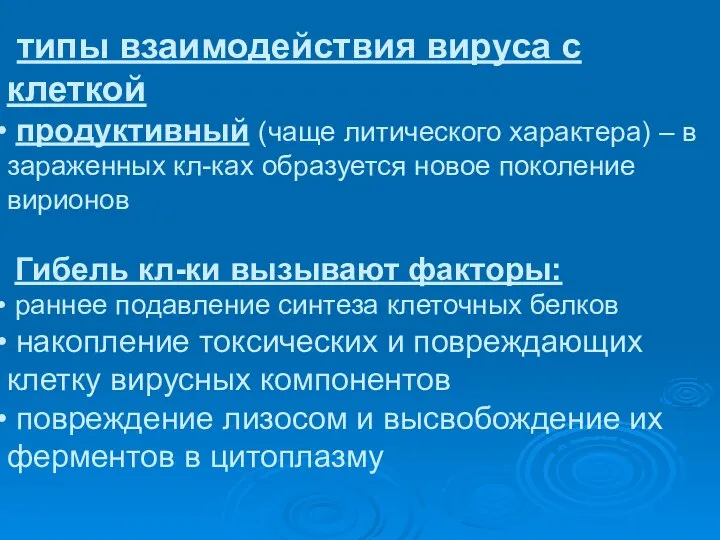 типы взаимодействия вируса с клеткой

• продуктивный (чаще литического характера) – в зараженных кл-ках образуется новое поколение вирионов

Гибель кл-ки вызывают факторы:

• раннее подавление синтеза клеточных белков

• накопление токсических и повреждающих клетку вирусных компонентов

• повреждение лизосом и высвобождение их ферментов в цитоплазму